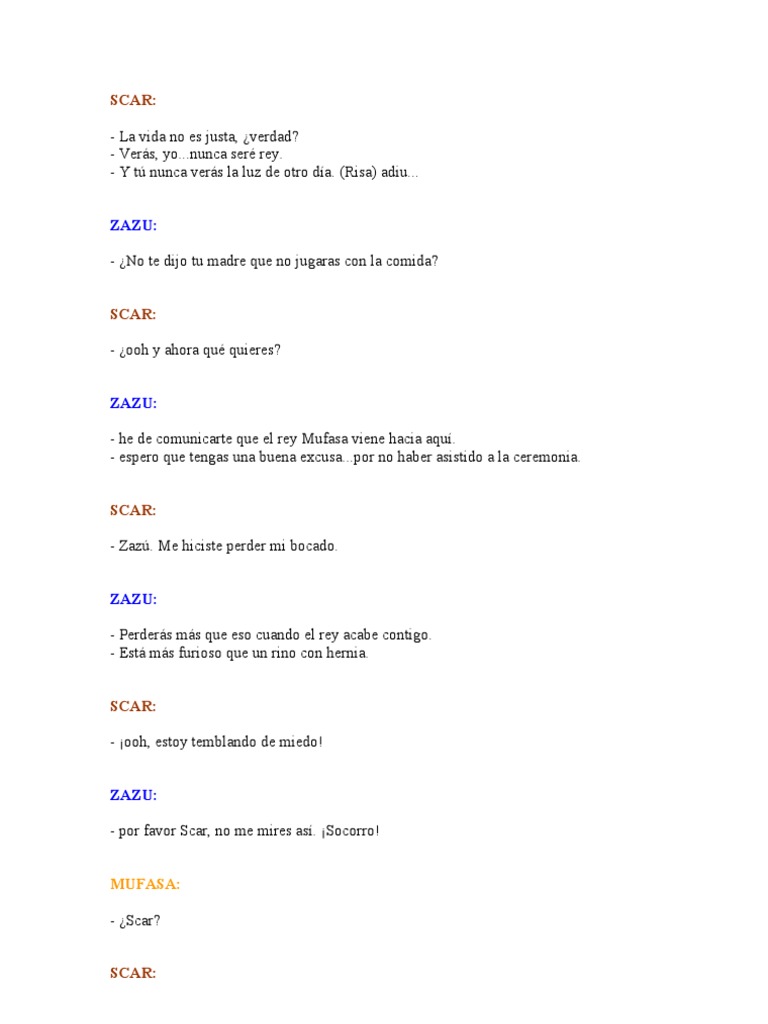 SCAR:

- La vida no es justa, ¿verdad?
- Verás, yo...nunca seré rey.
- Y tú nunca verás la luz de otro día. (Risa) adiu...

ZAZU:

- ¿No te dijo tu madre que no jugaras con la comida?

SCAR:

- ¿ooh y ahora qué quieres?

ZAZU:

- he de comunicarte que el rey Mufasa viene hacia aquí.
- espero que tengas una buena excusa...por no haber asistido a la ceremonia.

SCAR:

- Zazú. Me hiciste perder mi bocado.

ZAZU:

- Perderás más que eso cuando el rey acabe contigo.
- Está más furioso que un rino con hernia.

SCAR:

- ¡ooh, estoy temblando de miedo!

ZAZU:

- por favor Scar, no me mires así. ¡Socorro!

MUFASA:

- ¿Scar?

SCAR: